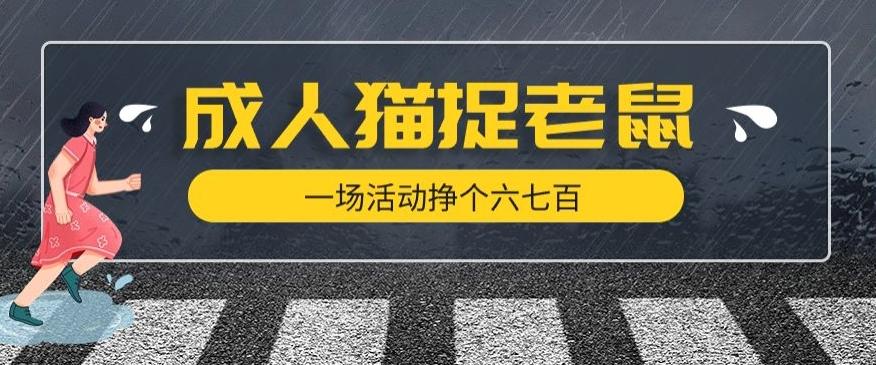 成人猫捉老鼠

一场活动挣个六七百